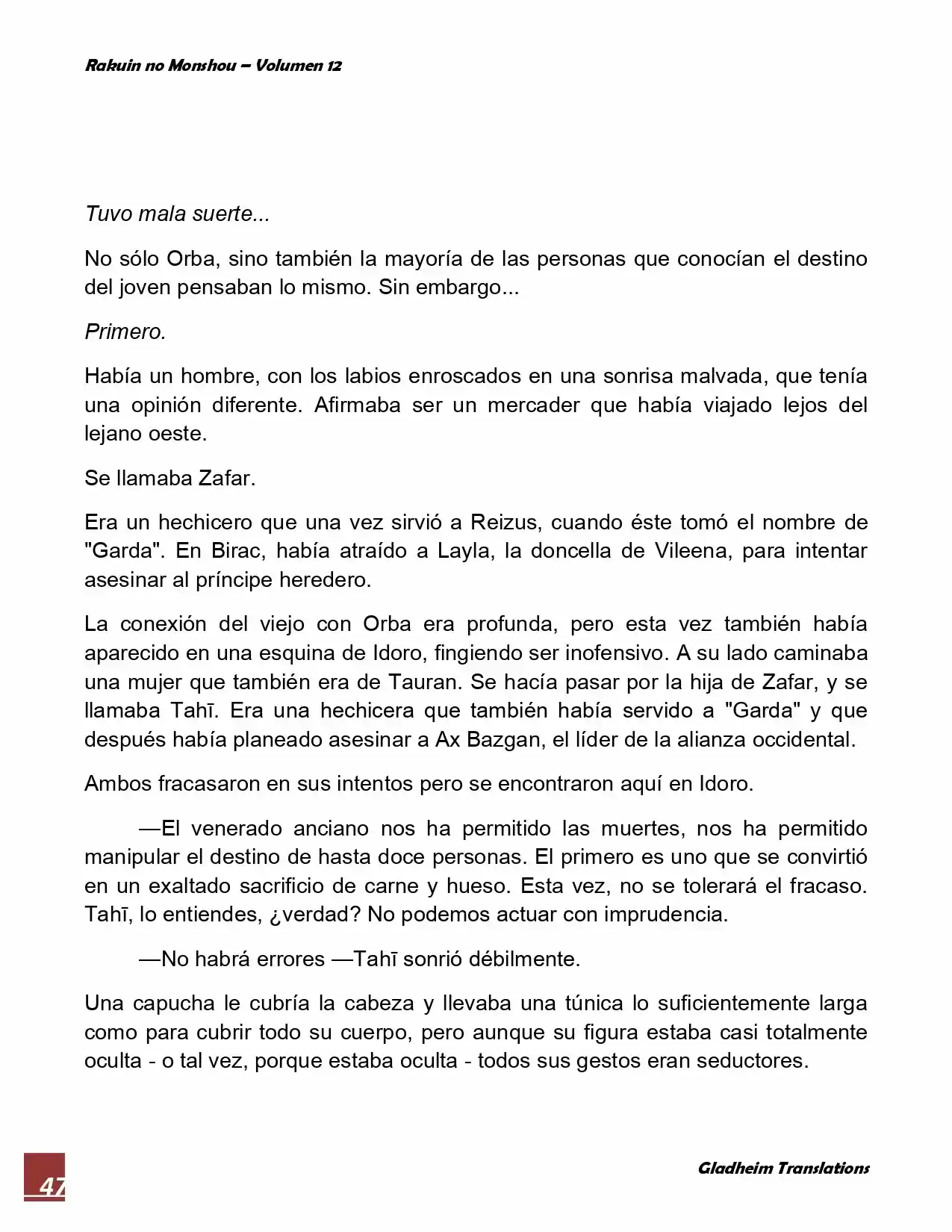 Rakuin no Monshou – Volumen 12

Tuvo mala suerte...

No sólo Orba, sino también la mayoría de las personas que conocían el destino del joven pensaban lo mismo. Sin embargo...

Primero.

Había un hombre, con los labios enroscados en una sonrisa malvada, que tenía una opinión diferente. Afirmaba ser un mercader que había viajado lejos del lejano oeste.

Se llamaba Zafar.

Era un hechicero que una vez sirvió a Reizus, cuando éste tomó el nombre de "Garda". En Birac, había atraído a Layla, la doncella de Vileena, para intentar asesinar al príncipe heredero.

La conexión del viejo con Orba era profunda, pero esta vez también había aparecido en una esquina de Idoro, fingiendo ser inofensivo. A su lado caminaba una mujer que también era de Tauran. Se hacía pasar por la hija de Zafar, y se llamaba Tahī. Era una hechicera que también había servido a "Garda" y que después había planeado asesinar a Ax Bazgan, el líder de la alianza occidental.

Ambos fracasaron en sus intentos pero se encontraron aquí en Idoro.

—El venerado anciano nos ha permitido las muertes, nos ha permitido manipular el destino de hasta doce personas. El primero es uno que se convirtió en un exaltado sacrificio de carne y hueso. Esta vez, no se tolerará el fracaso. Tahī, lo entiendes, ¿verdad? No podemos actuar con imprudencia.

—No habrá errores —Tahī sonrió débilmente.

Una capucha le cubría la cabeza y llevaba una túnica lo suficientemente larga como para cubrir todo su cuerpo, pero aunque su figura estaba casi totalmente oculta - o tal vez, porque estaba oculta - todos sus gestos eran seductores.

47

Gladheim Translations